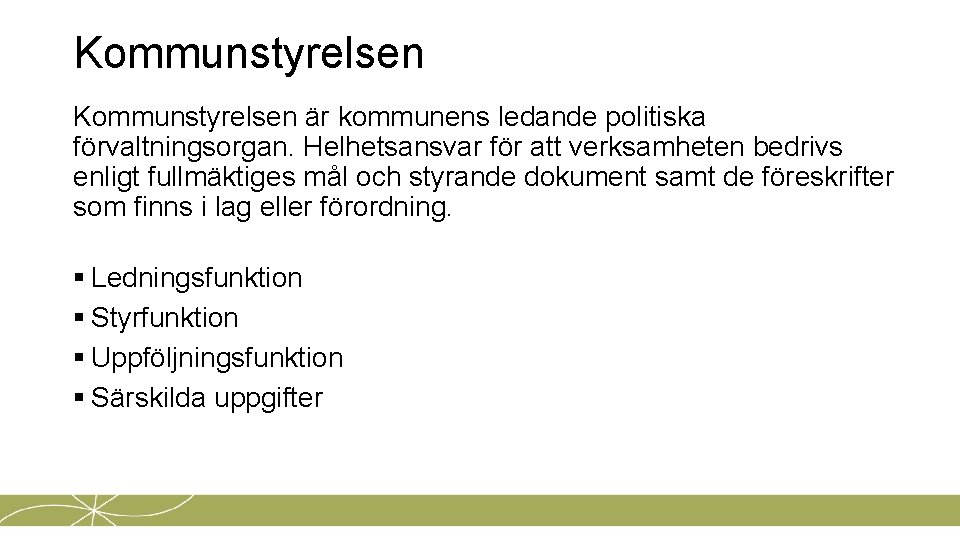 Kommunstyrelsen

Kommunstyrelsen är kommunens ledande politiska förvaltningsorgan. Helhetsansvar för att verksamheten bedrivs enligt fullmäktiges mål och styrande dokument samt de föreskrifter som finns i lag eller förordning.

▪ Ledningsfunktion
▪ Styrfunktion
▪ Uppföljningsfunktion
▪ Särskilda uppgifter